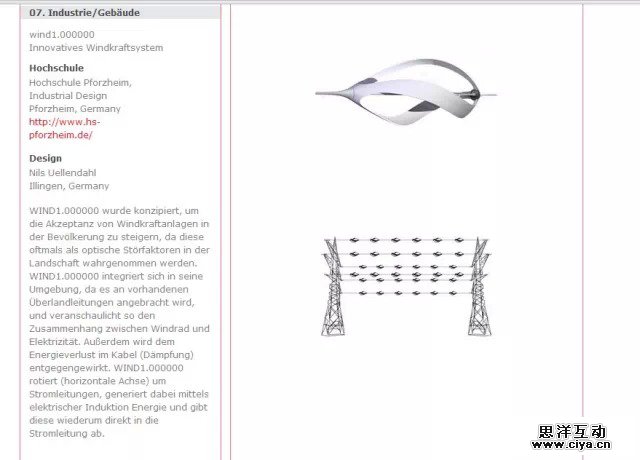 07. Industrie/Gebäude

wind1.000000
Innovatives Windkraftsystem

Hochschule
Hochschule Pforzheim,
Industrial Design
Pforzheim, Germany
http://www.hs-pforzheim.de/

Design
Nils Uellendahl
Illingen, Germany

WIND1.000000 wurde konzipiert, um die Akzeptanz von Windkraftanlagen in der Bevölkerung zu steigern, da diese oftmals als optische Störfaktoren in der Landschaft wahrgenommen werden. WIND1.000000 integriert sich in seine Umgebung, da es an vorhandenen Überlandleitungen angebracht wird, und veranschaulicht so den Zusammenhang zwischen Windrad und Elektrizität. Außerdem wird dem Energieverlust im Kabel (Dämpfung) entgegengewirkt. WIND1.000000 rotiert (horizontale Achse) um Stromleitungen, generiert dabei mittels elektrischer Induktion Energie und gibt diese wiederum direkt in die Stromleitung ab.

思洋互动
www.ciya.cn